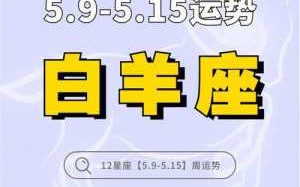 5.9-5.15运势

白羊座

12星座【5.9-5.15】周运势